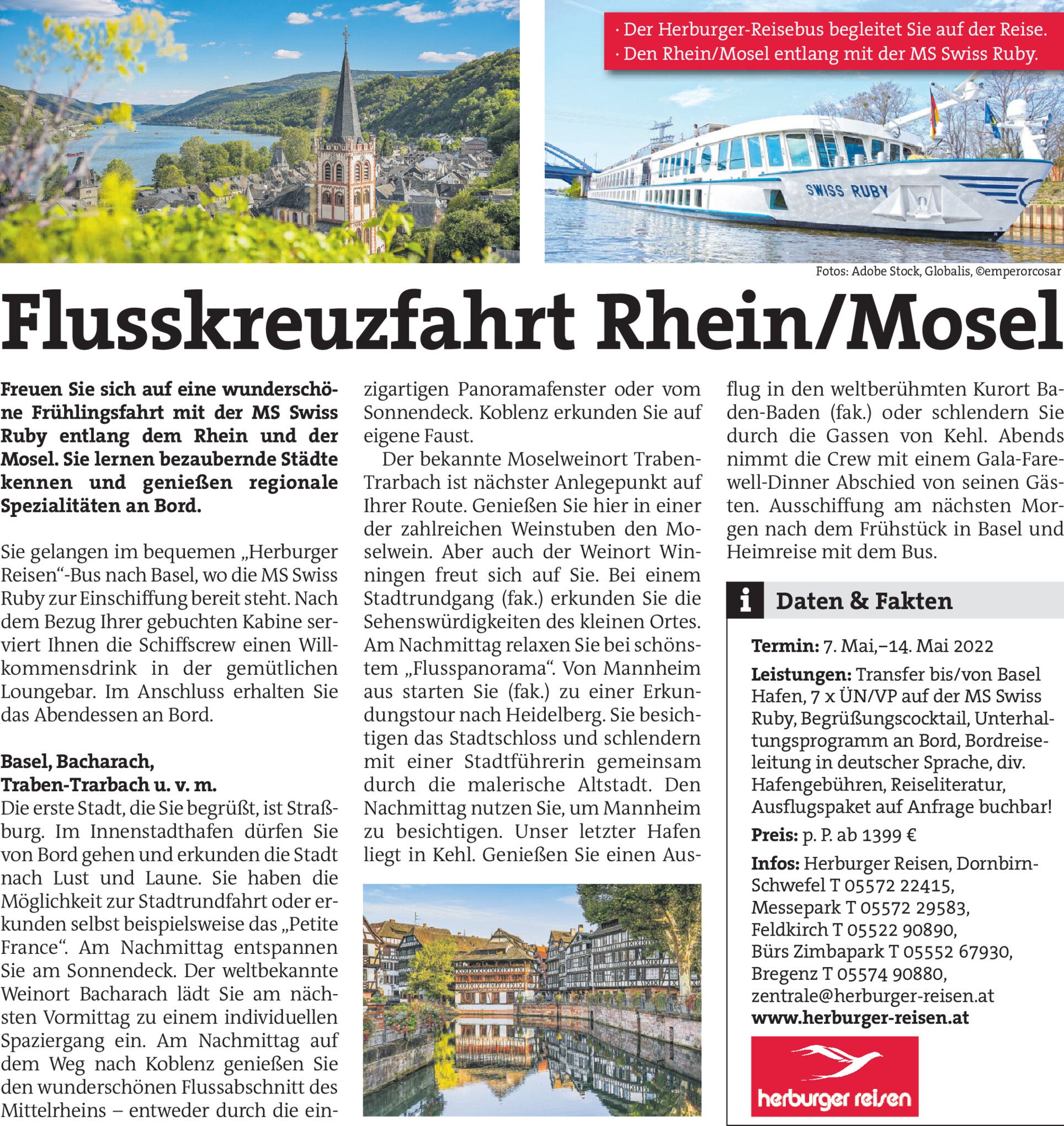 · Der Herburger-Reisebus begleitet Sie auf der Reise.
· Den Rhein/Mosel entlang mit der MS Swiss Ruby.

SWISS RUBY

Fotos: Adobe Stock, Globalis, ©emperorcosar

Flusskreuzfahrt Rhein/Mosel

Freuen Sie sich auf eine wunderschöne Frühlingsfahrt mit der MS Swiss Ruby entlang dem Rhein und der Mosel. Sie lernen bezaubernde Städte kennen und genießen regionale Spezialitäten an Bord.

Sie gelangen im bequemen „Herburger Reisen“-Bus nach Basel, wo die MS Swiss Ruby zur Einschiffung bereit steht. Nach dem Bezug Ihrer gebuchten Kabine serviert Ihnen die Schiffscrew einen Willkommensdrink in der gemütlichen Loungebar. Im Anschluss erhalten Sie das Abendessen an Bord.

Basel, Bacharach, Traben-Trarbach u. v. m.
Die erste Stadt, die Sie begrüßt, ist Straßburg. Im Innenstadthafen dürfen Sie von Bord gehen und erkunden die Stadt nach Lust und Laune. Sie haben die Möglichkeit zur Stadtrundfahrt oder erkunden selbst beispielsweise das „Petite France“. Am Nachmittag entspannen Sie am Sonnendeck. Der weltbekannte Weinort Bacharach lädt Sie am nächsten Vormittag zu einem individuellen Spaziergang ein. Am Nachmittag auf dem Weg nach Koblenz genießen Sie den wunderschönen Flussabschnitt des Mittelrheins – entweder durch die einzigartigen Panoramafenster oder vom Sonnendeck. Koblenz erkunden Sie auf eigene Faust.

Der bekannte Moselweinort Traben-Trarbach ist nächster Anlegepunkt auf Ihrer Route. Genießen Sie hier in einer der zahlreichen Weinstuben den Moselwein. Aber auch der Weinort Winningen freut sich auf Sie. Bei einem Stadtrundgang (fak.) erkunden Sie die Sehenswürdigkeiten des kleinen Ortes. Am Nachmittag relaxen Sie bei schönstem „Flusspanorama“. Von Mannheim aus starten Sie (fak.) zu einer Erkundungstour nach Heidelberg. Sie besichtigen das Stadtschloss und schlendern mit einer Stadtführerin gemeinsam durch die malerische Altstadt. Den Nachmittag nutzen Sie, um Mannheim zu besichtigen. Unser letzter Hafen liegt in Kehl. Genießen Sie einen Ausflug in den weltberühmten Kurort Baden-Baden (fak.) oder schlendern Sie durch die Gassen von Kehl. Abends nimmt die Crew mit einem Gala-Farewell-Dinner Abschied von seinen Gästen. Ausschiffung am nächsten Morgen nach dem Frühstück in Basel und Heimreise mit dem Bus.

i Daten & Fakten

Termin: 7. Mai,–14. Mai 2022

Leistungen: Transfer bis/von Basel Hafen, 7 x ÜN/VP auf der MS Swiss Ruby, Begrüßungscocktail, Unterhaltungsprogramm an Bord, Bordreiseleitung in deutscher Sprache, div. Hafengebühren, Reiseliteratur, Ausflugspaket auf Anfrage buchbar!

Preis: p. P. ab 1399 €

Infos: Herburger Reisen, Dornbirn-Schwefel T 05572 22415, Messepark T 05572 29583, Feldkirch T 05522 90890, Bürs Zimbapark T 05552 67930, Bregenz T 05574 90880, zentrale@herburger-reisen.at
www.herburger-reisen.at

herburger reisen